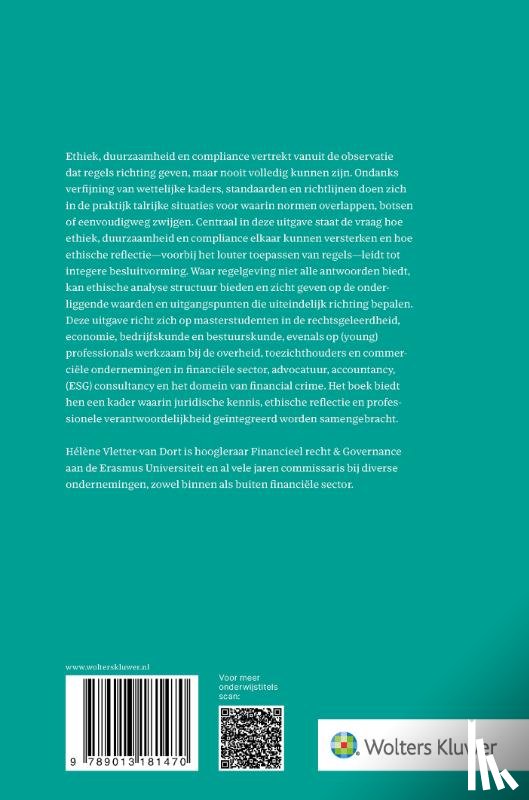 Ethiek, duurzaamheid en compliance vertrekt vanuit de observatie dat regels richting geven, maar nooit volledig kunnen zijn. Ondanks verfijning van wettelijke kaders, standaarden en richtlijnen doen zich in de praktijk talrijke situaties voor waarin normen overlappen, botsen of eenvoudigweg zwijgen. Centraal in deze uitgave staat de vraag hoe ethiek, duurzaamheid en compliance elkaar kunnen versterken en hoe ethische reflectie—voorbij het louter toepassen van regels—leidt tot integere besluitvorming. Waar regelgeving niet alle antwoorden biedt, kan ethische analyse structuur bieden en zicht geven op de onderliggende waarden en uitgangspunten die uiteindelijk richting bepalen. Deze uitgave richt zich op masterstudenten in de rechtsgeleerdheid, economie, bedrijfskunde en bestuurskunde, evenals op (young) professionals werkzaam bij de overheid, toezichthouders en commerciële ondernemingen in financiële sector, advocatuur, accountancy, (ESG) consultancy en het domein van financial crime. Het boek biedt hen een kader waarin juridische kennis, ethische reflectie en professionele verantwoordelijkheid geïntegreerd worden samengebracht.

Hélène Vletter-van Dort is hoogleraar Financieel recht & Governance aan de Erasmus Universiteit en al vele jaren commissaris bij diverse ondernemingen, zowel binnen als buiten financiële sector.

www.wolterskluwer.nl

9 789013 181470

Voor meer onderwijstitels scan:

Wolters Kluwer